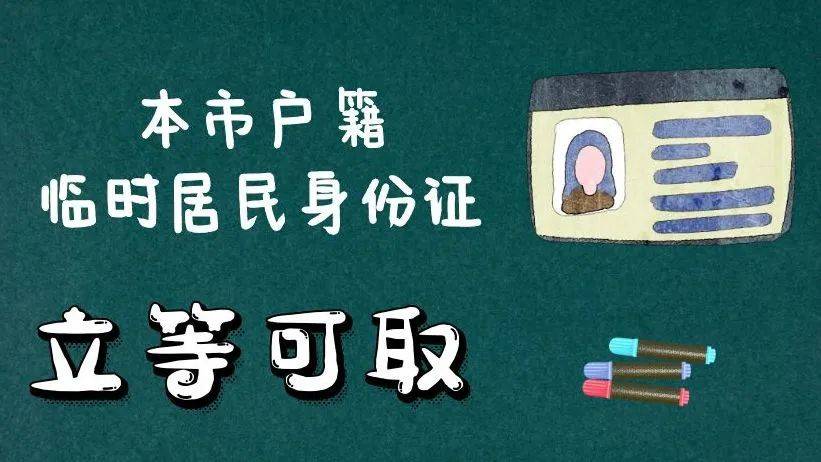 本市户籍
临时居民身份证

立等可取